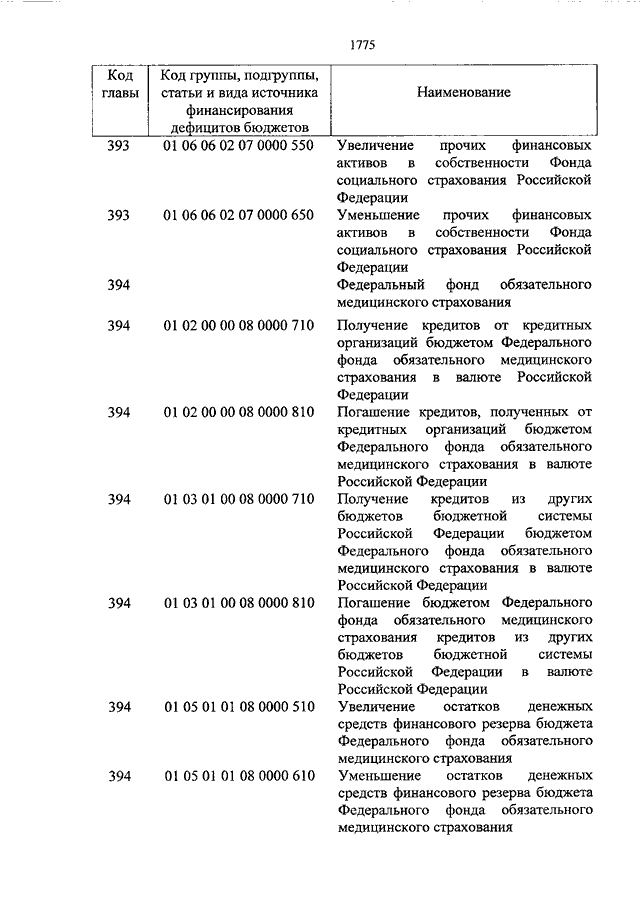 1775

| Код главы | Код группы, подгруппы, статьи и вида источника финансирования дефицитов бюджетов | Наименование |
|---|---|---|
| 393 | 01 06 06 02 07 0000 550 | Увеличение прочих финансовых активов в собственности Фонда социального страхования Российской Федерации |
| 393 | 01 06 06 02 07 0000 650 | Уменьшение прочих финансовых активов в собственности Фонда социального страхования Российской Федерации |
| 394 | | Федеральный фонд обязательного медицинского страхования |
| 394 | 01 02 00 00 08 0000 710 | Получение кредитов от кредитных организаций бюджетом Федерального фонда обязательного медицинского страхования в валюте Российской Федерации |
| 394 | 01 02 00 00 08 0000 810 | Погашение кредитов, полученных от кредитных организаций бюджетом Федерального фонда обязательного медицинского страхования в валюте Российской Федерации |
| 394 | 01 03 01 00 08 0000 710 | Получение кредитов из других бюджетов бюджетной системы Российской Федерации бюджетом Федерального фонда обязательного медицинского страхования в валюте Российской Федерации |
| 394 | 01 03 01 00 08 0000 810 | Погашение бюджетом Федерального фонда обязательного медицинского страхования кредитов из других бюджетов бюджетной системы Российской Федерации в валюте Российской Федерации |
| 394 | 01 05 01 01 08 0000 510 | Увеличение остатков денежных средств финансового резерва бюджета Федерального фонда обязательного медицинского страхования |
| 394 | 01 05 01 01 08 0000 610 | Уменьшение остатков денежных средств финансового резерва бюджета Федерального фонда обязательного медицинского страхования |